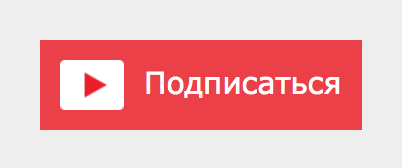 Подписаться